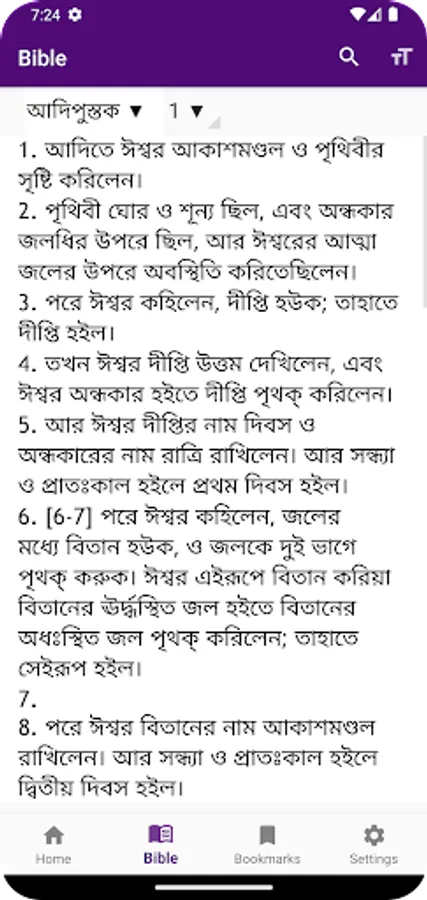 7:24

Bible

আদিপুস্তক ▼ 1 ▼

1. আদিতে ঈশ্বর আকাশমণ্ডল ও পৃথিবীর সৃষ্টি করিলেন।
2. পৃথিবী ঘোর ও শূন্য ছিল, এবং অন্ধকার জলধির উপরে ছিল, আর ঈশ্বরের আত্মা জলের উপরে অবস্থিতি করিতেছিলেন।
3. পরে ঈশ্বর কহিলেন, দীপ্তি হউক; তাহাতে দীপ্তি হইল।
4. তখন ঈশ্বর দীপ্তি উত্তম দেখিলেন, এবং ঈশ্বর অন্ধকার হইতে দীপ্তি পৃথক্ করিলেন।
5. আর ঈশ্বর দীপ্তির নাম দিবস ও অন্ধকারের নাম রাত্রি রাখিলেন। আর সন্ধ্যা ও প্রাতঃকাল হইলে প্রথম দিবস হইল।
6. [6-7] পরে ঈশ্বর কহিলেন, জলের মধ্যে বিতান হউক, ও জলকে দুই ভাগে পৃথক্ করুক। ঈশ্বর এইরূপে বিতান করিয়া বিতানের ঊর্দ্ধস্থিত জল হইতে বিতানের অধঃস্থিত জল পৃথক্ করিলেন; তাহাতে সেইরূপ হইল।
7.
8. পরে ঈশ্বর বিতানের নাম আকাশমণ্ডল রাখিলেন। আর সন্ধ্যা ও প্রাতঃকাল হইলে দ্বিতীয় দিবস হইল।

Home Bible Bookmarks Settings